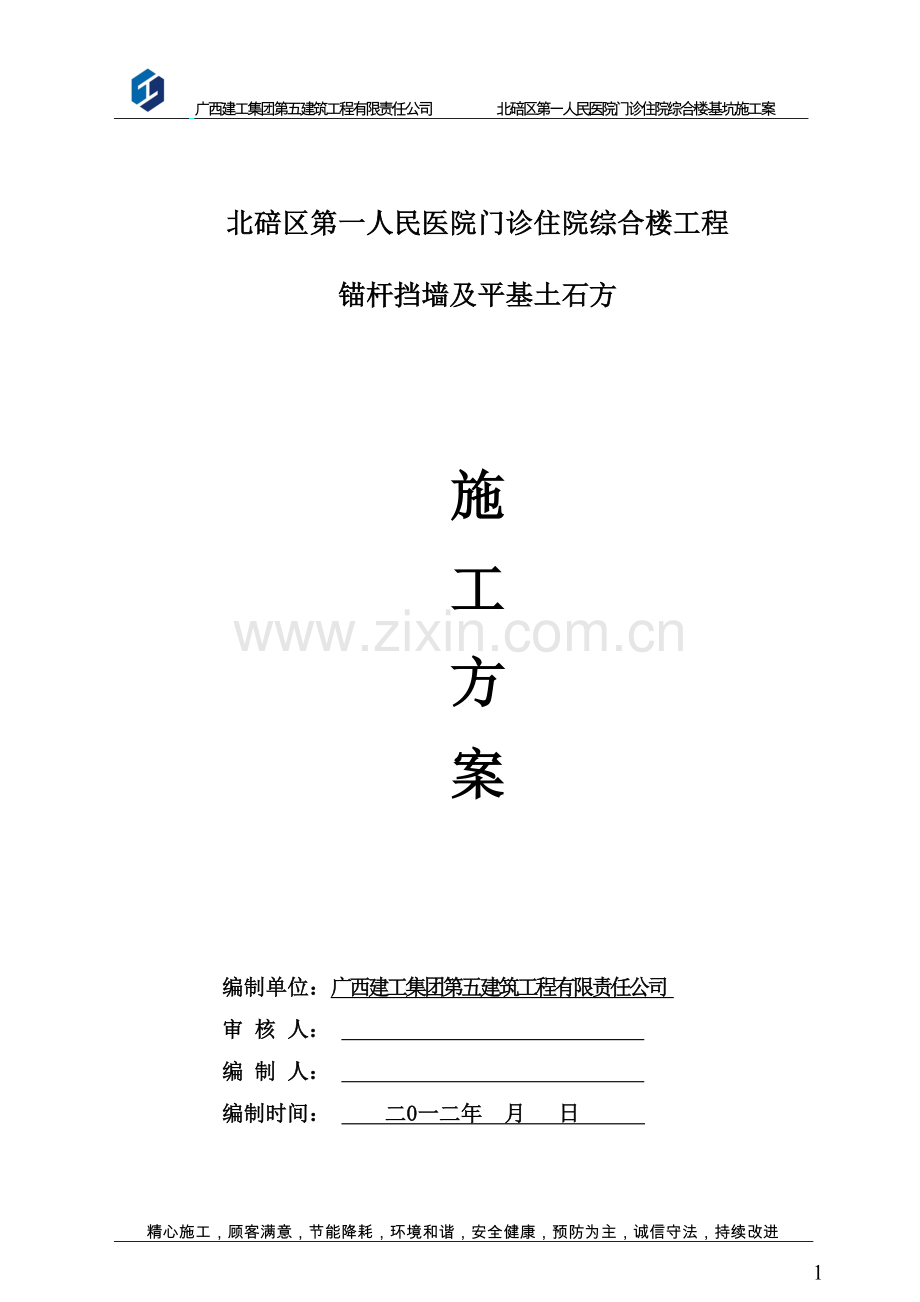 广西建工集团第五建筑工程有限责任公司　　北碚区第一人民医院门诊住院综合楼基坑施工案

北碚区第一人民医院门诊住院综合楼工程

锚杆挡墙及平基土石方

施

工

方

案

www.zixin.com.cn

编制单位：广西建工集团第五建筑工程有限责任公司

审 核 人：

编 制 人：

编制时间：　二0一二年　月　日

精心施工，顾客满意，节能降耗，环境和谐，安全健康，预防为主，诚信守法，持续改进

1